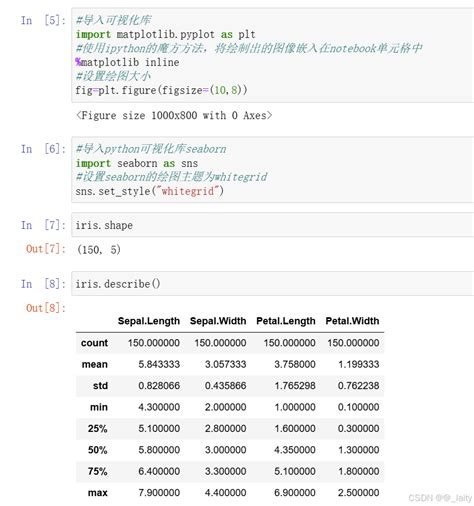 In [5]: #导入可视化库
import matplotlib.pyplot as plt
#使用ipython的魔方方法，将绘制出的图像嵌入在notebook单元格中
%matplotlib inline
#设置绘图大小
fig=plt.figure(figsize=(10,8))

<Figure size 1000x800 with 0 Axes>

In [6]: #导入python可视化库seaborn
import seaborn as sns
#设置seaborn的绘图主题为whitegrid
sns.set_style("whitegrid")

In [7]: iris.shape

Out[7]: (150, 5)

In [8]: iris.describe()

Out[8]:

| | Sepal.Length | Sepal.Width | Petal.Length | Petal.Width |
|---|---|---|---|---|
| count | 150.000000 | 150.000000 | 150.000000 | 150.000000 |
| mean | 5.843333 | 3.057333 | 3.758000 | 1.199333 |
| std | 0.828066 | 0.435866 | 1.765298 | 0.762238 |
| min | 4.300000 | 2.000000 | 1.000000 | 0.100000 |
| 25% | 5.100000 | 2.800000 | 1.600000 | 0.300000 |
| 50% | 5.800000 | 3.000000 | 4.350000 | 1.300000 |
| 75% | 6.400000 | 3.300000 | 5.100000 | 1.800000 |
| max | 7.900000 | 4.400000 | 6.900000 | 2.500000 |

CSDN @@_Jaity